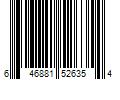 6 46881 52635 4